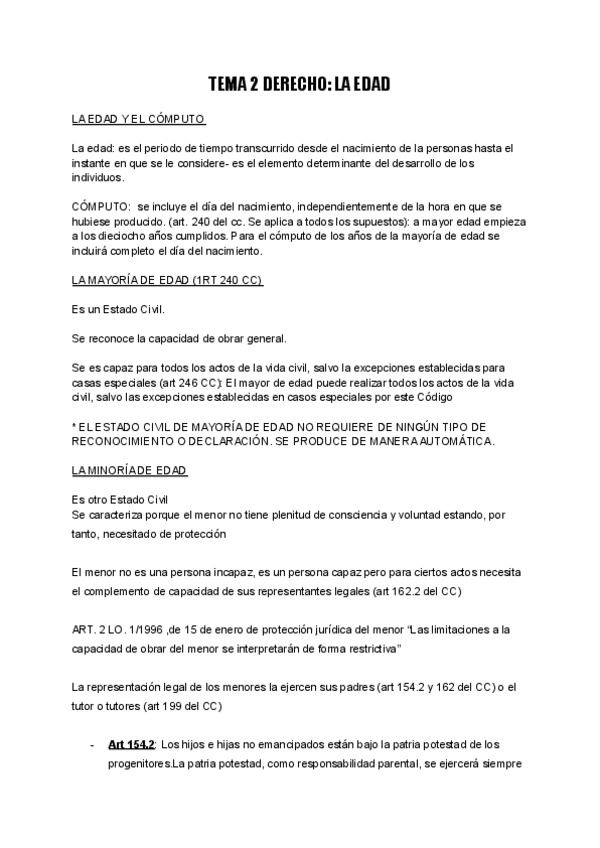 TEMA 2 DERECHO: LA EDAD

LA EDAD Y EL CÓMPUTO

La edad: es el periodo de tiempo transcurrido desde el nacimiento de la personas hasta el instante en que se le considere- es el elemento determinante del desarrollo de los individuos.

CÓMPUTO: se incluye el día del nacimiento, independientemente de la hora en que se hubiese producido. (art. 240 del cc. Se aplica a todos los supuestos): a mayor edad empieza a los dieciocho años cumplidos. Para el cómputo de los años de la mayoría de edad se incluirá completo el día del nacimiento.

LA MAYORÍA DE EDAD (1RT 240 CC)

Es un Estado Civil.

Se reconoce la capacidad de obrar general.

Se es capaz para todos los actos de la vida civil, salvo la excepciones establecidas para casas especiales (art 246 CC): El mayor de edad puede realizar todos los actos de la vida civil, salvo las excepciones establecidas en casos especiales por este Código

* EL ESTADO CIVIL DE MAYORÍA DE EDAD NO REQUIERE DE NINGÚN TIPO DE RECONOCIMIENTO O DECLARACIÓN. SE PRODUCE DE MANERA AUTOMÁTICA.

LA MINORÍA DE EDAD

Es otro Estado Civil
Se caracteriza porque el menor no tiene plenitud de consciencia y voluntad estando, por tanto, necesitado de protección

El menor no es una persona incapaz, es un persona capaz pero para ciertos actos necesita el complemento de capacidad de sus representantes legales (art 162.2 del CC)

ART. 2 LO. 1/1996 ,de 15 de enero de protección jurídica del menor "Las limitaciones a la capacidad de obrar del menor se interpretarán de forma restrictiva"

La representación legal de los menores la ejercen sus padres (art 154.2 y 162 del CC) o el tutor o tutores (art 199 del CC)

- Art 154.2: Los hijos e hijas no emancipados están bajo la patria potestad de los progenitores.La patria potestad, como responsabilidad parental, se ejercerá siempre